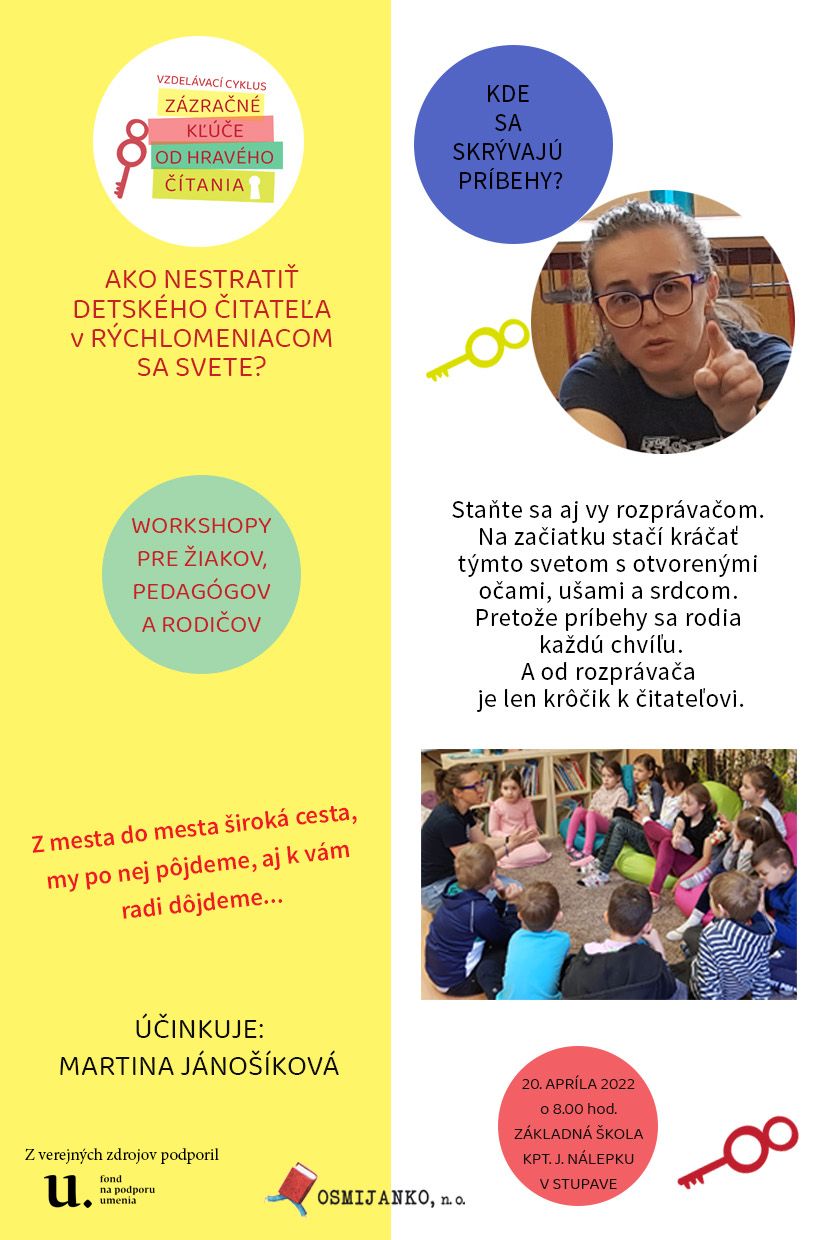 VZDELÁVACÍ CYKLUS
ZÁZRAČNÉ
KĽÚČE
OD HRAVÉHO
ČÍTANIA

AKO NESTRATIŤ
DETSKÉHO ČITATEĽA
v RÝCHLOMENIACOM
SA SVETE?

WORKSHOPY
PRE ŽIAKOV,
PEDAGÓGOV
A RODIČOV

Z mesta do mesta široká cesta,
my po nej pôjdeme, aj k vám
radi dôjdeme...

ÚČINKUJE:
MARTINA JÁNOŠÍKOVÁ

Z verejných zdrojov podporil
u. fond na podporu umenia

OSMIJANKO, n.o.

KDE
SA
SKRÝVAJÚ
PRÍBEHY?

Staňte sa aj vy rozprávačom.
Na začiatku stačí kráčať
týmto svetom s otvorenými
očami, ušami a srdcom.
Pretože príbehy sa rodia
každú chvíľu.
A od rozprávača
je len krôčik k čitateľovi.

20. APRÍLA 2022
o 8.00 hod.
ZÁKLADNÁ ŠKOLA
KPT. J. NÁLEPKU
V STUPAVE